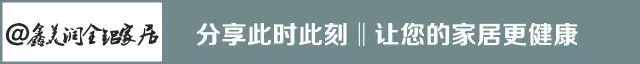 @鑫美润全铝家居

分享此时此刻 ‖ 让您的家居更健康